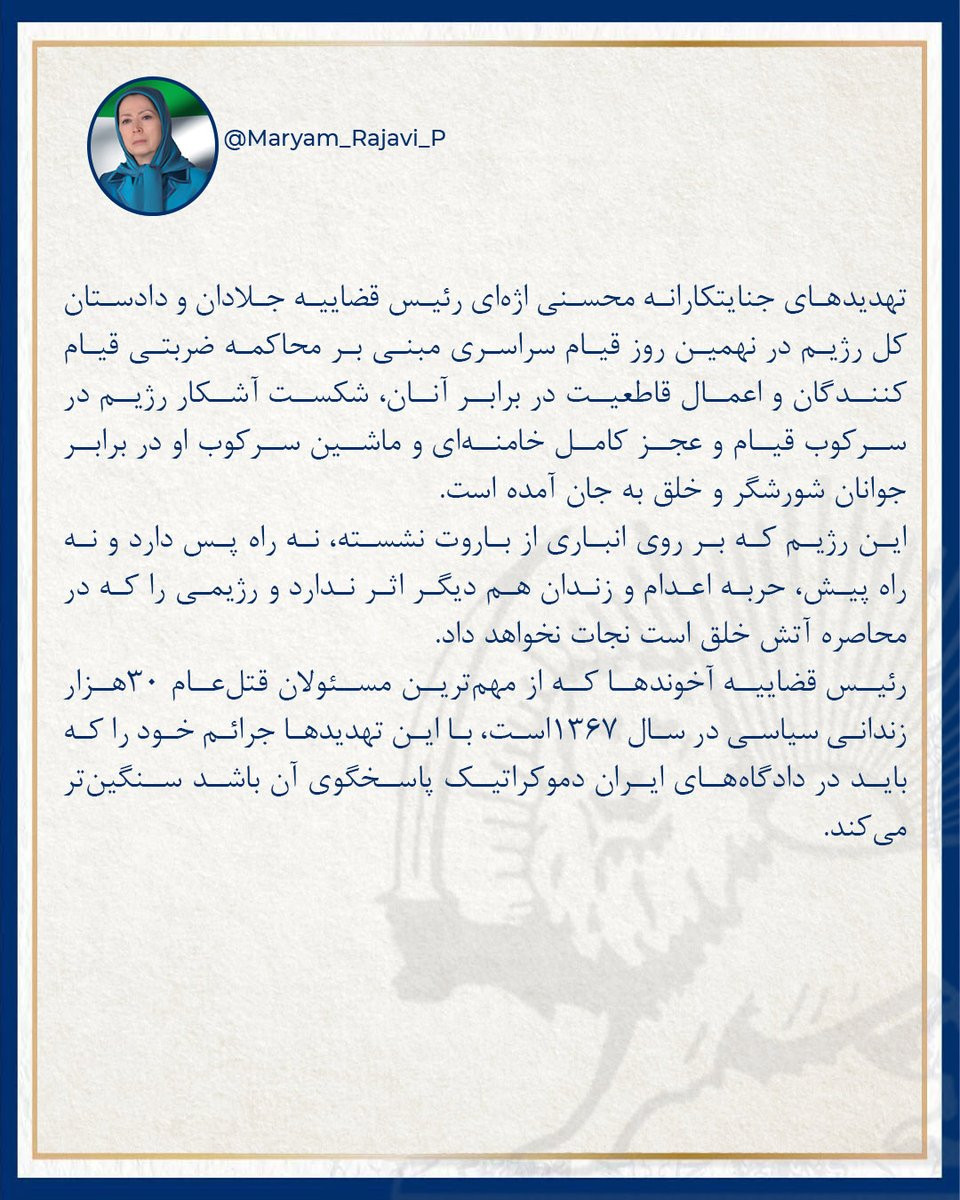 @Maryam_Rajavi_P

تهدیدهای جنایتکارانه محسنی اژه‌ای رئیس قضاییه جلادان و دادستان کل رژیم در نهمین روز قیام سراسری مبنی بر محاکمه ضربتی قیام کنندگان و اعمال قاطعیت در برابر آنان، شکست آشکار رژیم در سرکوب قیام و عجز کامل خامنه‌ای و ماشین سرکوب او در برابر جوانان شورشگر و خلق به جان آمده است.
این رژیم که بر روی انباری از باروت نشسته، نه راه پس دارد و نه راه پیش، حربه اعدام و زندان هم دیگر اثر ندارد و رژیمی را که در محاصره آتش خلق است نجات نخواهد داد.
رئیس قضاییه آخوندها که از مهم‌ترین مسئولان قتل‌عام ۳۰هزار زندانی سیاسی در سال ۱۳۶۷است، با این تهدیدها جرائم خود را که باید در دادگاه‌های ایران دموکراتیک پاسخگوی آن باشد سنگین‌تر می‌کند.